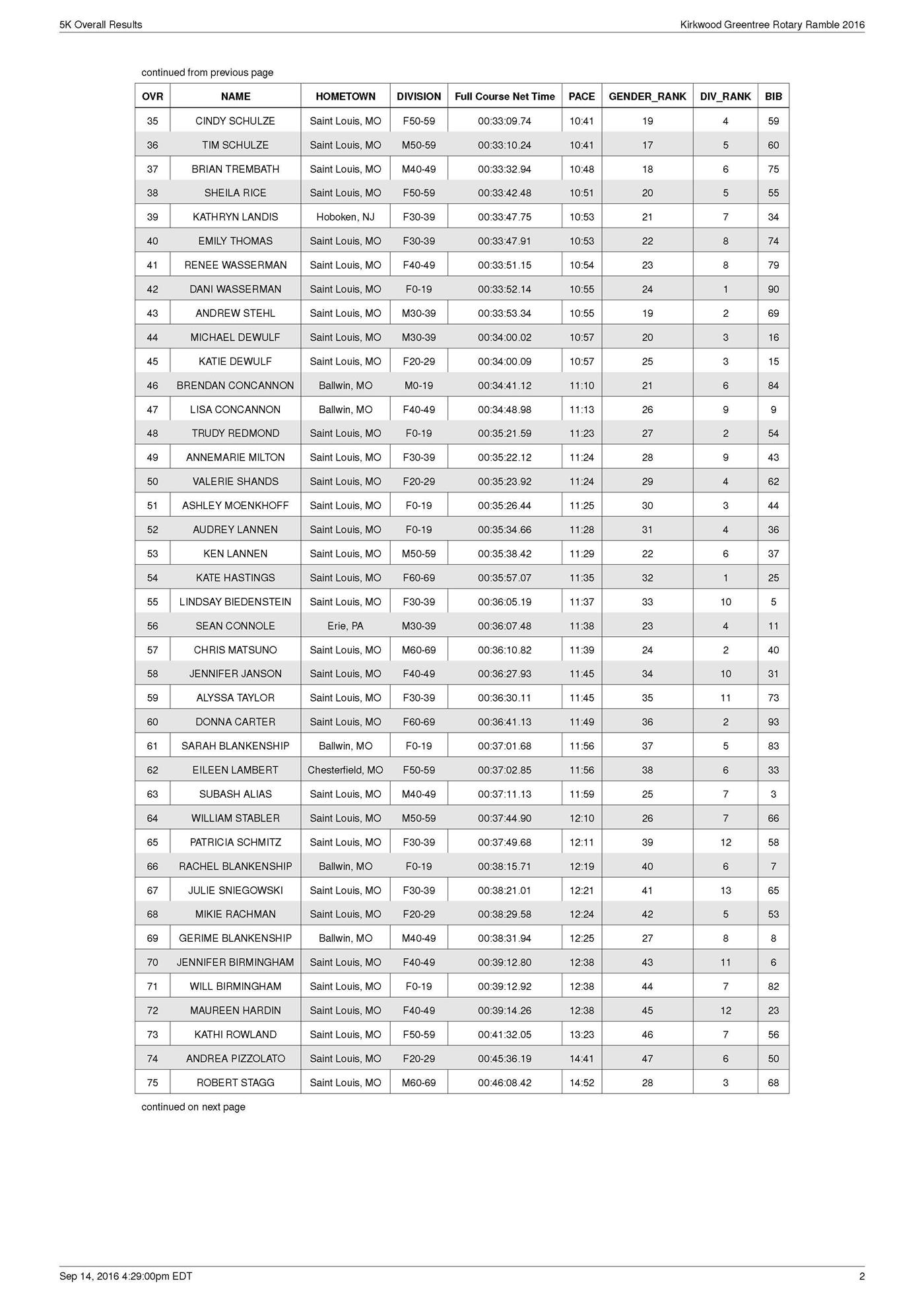 5K Overall Results

Kirkwood Greentree Rotary Ramble 2016

continued from previous page

| OVR | NAME | HOMETOWN | DIVISION | Full Course Net Time | PACE | GENDER_RANK | DIV_RANK | BIB |
|---|---|---|---|---|---|---|---|---|
| 35 | CINDY SCHULZE | Saint Louis, MO | F50-59 | 00:33:09.74 | 10:41 | 19 | 4 | 59 |
| 36 | TIM SCHULZE | Saint Louis, MO | M50-59 | 00:33:10.24 | 10:41 | 17 | 5 | 60 |
| 37 | BRIAN TREMBATH | Saint Louis, MO | M40-49 | 00:33:32.94 | 10:48 | 18 | 6 | 75 |
| 38 | SHEILA RICE | Saint Louis, MO | F50-59 | 00:33:42.48 | 10:51 | 20 | 5 | 55 |
| 39 | KATHRYN LANDIS | Hoboken, NJ | F30-39 | 00:33:47.75 | 10:53 | 21 | 7 | 34 |
| 40 | EMILY THOMAS | Saint Louis, MO | F30-39 | 00:33:47.91 | 10:53 | 22 | 8 | 74 |
| 41 | RENEE WASSERMAN | Saint Louis, MO | F40-49 | 00:33:51.15 | 10:54 | 23 | 8 | 79 |
| 42 | DANI WASSERMAN | Saint Louis, MO | F0-19 | 00:33:52.14 | 10:55 | 24 | 1 | 90 |
| 43 | ANDREW STEHL | Saint Louis, MO | M30-39 | 00:33:53.34 | 10:55 | 19 | 2 | 69 |
| 44 | MICHAEL DEWULF | Saint Louis, MO | M30-39 | 00:34:00.02 | 10:57 | 20 | 3 | 16 |
| 45 | KATIE DEWULF | Saint Louis, MO | F20-29 | 00:34:00.09 | 10:57 | 25 | 3 | 15 |
| 46 | BRENDAN CONCANNON | Ballwin, MO | M0-19 | 00:34:41.12 | 11:10 | 21 | 6 | 84 |
| 47 | LISA CONCANNON | Ballwin, MO | F40-49 | 00:34:48.98 | 11:13 | 26 | 9 | 9 |
| 48 | TRUDY REDMOND | Saint Louis, MO | F0-19 | 00:35:21.59 | 11:23 | 27 | 2 | 54 |
| 49 | ANNEMARIE MILTON | Saint Louis, MO | F30-39 | 00:35:22.12 | 11:24 | 28 | 9 | 43 |
| 50 | VALERIE SHANDS | Saint Louis, MO | F20-29 | 00:35:23.92 | 11:24 | 29 | 4 | 62 |
| 51 | ASHLEY MOENKHOFF | Saint Louis, MO | F0-19 | 00:35:26.44 | 11:25 | 30 | 3 | 44 |
| 52 | AUDREY LANNEN | Saint Louis, MO | F0-19 | 00:35:34.66 | 11:28 | 31 | 4 | 36 |
| 53 | KEN LANNEN | Saint Louis, MO | M50-59 | 00:35:38.42 | 11:29 | 22 | 6 | 37 |
| 54 | KATE HASTINGS | Saint Louis, MO | F60-69 | 00:35:57.07 | 11:35 | 32 | 1 | 25 |
| 55 | LINDSAY BIEDENSTEIN | Saint Louis, MO | F30-39 | 00:36:05.19 | 11:37 | 33 | 10 | 5 |
| 56 | SEAN CONNOLE | Erie, PA | M30-39 | 00:36:07.48 | 11:38 | 23 | 4 | 11 |
| 57 | CHRIS MATSUNO | Saint Louis, MO | M60-69 | 00:36:10.82 | 11:39 | 24 | 2 | 40 |
| 58 | JENNIFER JANSON | Saint Louis, MO | F40-49 | 00:36:27.93 | 11:45 | 34 | 10 | 31 |
| 59 | ALYSSA TAYLOR | Saint Louis, MO | F30-39 | 00:36:30.11 | 11:45 | 35 | 11 | 73 |
| 60 | DONNA CARTER | Saint Louis, MO | F60-69 | 00:36:41.13 | 11:49 | 36 | 2 | 93 |
| 61 | SARAH BLANKENSHIP | Ballwin, MO | F0-19 | 00:37:01.68 | 11:56 | 37 | 5 | 83 |
| 62 | EILEEN LAMBERT | Chesterfield, MO | F50-59 | 00:37:02.85 | 11:56 | 38 | 6 | 33 |
| 63 | SUBASH ALIAS | Saint Louis, MO | M40-49 | 00:37:11.13 | 11:59 | 25 | 7 | 3 |
| 64 | WILLIAM STABLER | Saint Louis, MO | M50-59 | 00:37:44.90 | 12:10 | 26 | 7 | 66 |
| 65 | PATRICIA SCHMITZ | Saint Louis, MO | F30-39 | 00:37:49.68 | 12:11 | 39 | 12 | 58 |
| 66 | RACHEL BLANKENSHIP | Ballwin, MO | F0-19 | 00:38:15.71 | 12:19 | 40 | 6 | 7 |
| 67 | JULIE SNIEGOWSKI | Saint Louis, MO | F30-39 | 00:38:21.01 | 12:21 | 41 | 13 | 65 |
| 68 | MIKIE RACHMAN | Saint Louis, MO | F20-29 | 00:38:29.58 | 12:24 | 42 | 5 | 53 |
| 69 | GERIME BLANKENSHIP | Ballwin, MO | M40-49 | 00:38:31.94 | 12:25 | 27 | 8 | 8 |
| 70 | JENNIFER BIRMINGHAM | Saint Louis, MO | F40-49 | 00:39:12.80 | 12:38 | 43 | 11 | 6 |
| 71 | WILL BIRMINGHAM | Saint Louis, MO | F0-19 | 00:39:12.92 | 12:38 | 44 | 7 | 82 |
| 72 | MAUREEN HARDIN | Saint Louis, MO | F40-49 | 00:39:14.26 | 12:38 | 45 | 12 | 23 |
| 73 | KATHI ROWLAND | Saint Louis, MO | F50-59 | 00:41:32.05 | 13:23 | 46 | 7 | 56 |
| 74 | ANDREA PIZZOLATO | Saint Louis, MO | F20-29 | 00:45:36.19 | 14:41 | 47 | 6 | 50 |
| 75 | ROBERT STAGG | Saint Louis, MO | M60-69 | 00:46:08.42 | 14:52 | 28 | 3 | 68 |

continued on next page

Sep 14, 2016 4:29:00pm EDT

2